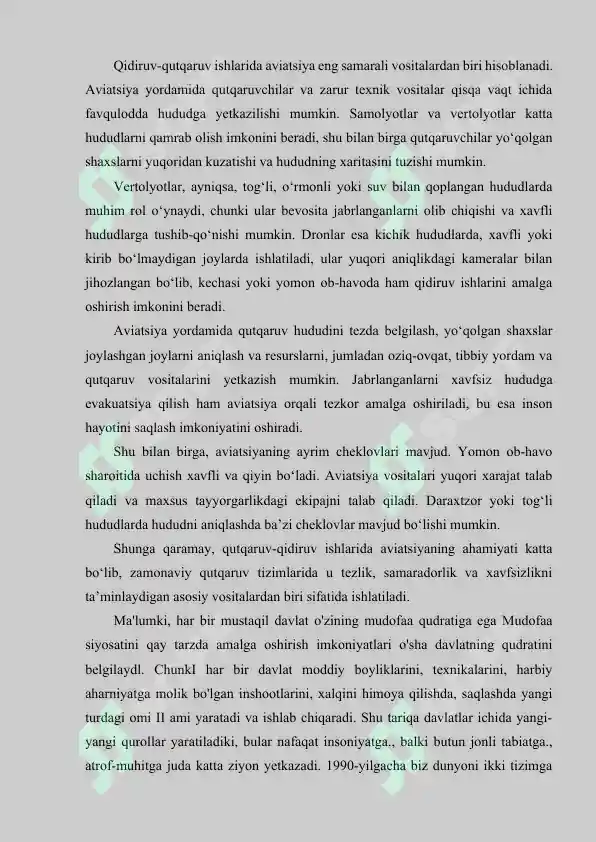 Qidiruv-qutqaruv ishlarida aviatsiya eng samarali vositalardan biri hisoblanadi. Aviatsiya yordamida qutqaruvchilar va zarur texnik vositalar qisqa vaqt ichida favqulodda hududga yetkazilishi mumkin. Samolyotlar va vertolyotlar katta hududlarni qamrab olish imkonini beradi, shu bilan birga qutqaruvchilar yo'qolgan shaxslarni yuqoridan kuzatishi va hududning xaritasini tuzishi mumkin.

Vertolyotlar, ayniqsa, tog'li, o'rmonli yoki suv bilan qoplangan hududlarda muhim rol o'ynaydi, chunki ular bevosita jabrlanganlarni olib chiqishi va xavfli hududlarga tushib-qo'nishi mumkin. Dronlar esa kichik hududlarda, xavfli yoki kirib bo'lmaydigan joylarda ishlatiladi, ular yuqori aniqlikdagi kameralar bilan jihozlangan bo'lib, kechasi yoki yomon ob-havoda ham qidiruv ishlarini amalga oshirish imkonini beradi.

Aviatsiya yordamida qutqaruv hududini tezda belgilash, yo'qolgan shaxslar joylashgan joylarni aniqlash va resurslarni, jumladan oziq-ovqat, tibbiy yordam va qutqaruv vositalarini yetkazish mumkin. Jabrlanganlarni xavfsiz hududga evakuatsiya qilish ham aviatsiya orqali tezkor amalga oshiriladi, bu esa inson hayotini saqlash imkoniyatini oshiradi.

Shu bilan birga, aviatsiyaning ayrim cheklovlari mavjud. Yomon ob-havo sharoitida uchish xavfli va qiyin bo'ladi. Aviatsiya vositalari yuqori xarajat talab qiladi va maxsus tayyorgarlikdagi ekipajni talab qiladi. Daraxtzor yoki tog'li hududlarda hududni aniqlashda ba'zi cheklovlar mavjud bo'lishi mumkin.

Shunga qaramay, qutqaruv-qidiruv ishlarida aviatsiyaning ahamiyati katta bo'lib, zamonaviy qutqaruv tizimlarida u tezlik, samaradorlik va xavfsizlikni ta'minlaydigan asosiy vositalardan biri sifatida ishlatiladi.

Ma'lumki, har bir mustaqil davlat o'zining mudofaa qudratiga ega Mudofaa siyosatini qay tarzda amalga oshirish imkoniyatlari o'sha davlatning qudratini belgilaydl. ChunkI har bir davlat moddiy boyliklarini, texnikalarini, harbiy aharniyatga molik bo'lgan inshootlarini, xalqini himoya qilishda, saqlashda yangi turdagi omi II ami yaratadi va ishlab chiqaradi. Shu tariqa davlatlar ichida yangi-yangi qurollar yaratiladiki, bular nafaqat insoniyatga., balki butun jonli tabiatga., atrof-muhitga juda katta ziyon yetkazadi. 1990-yilgacha biz dunyoni ikki tizimga